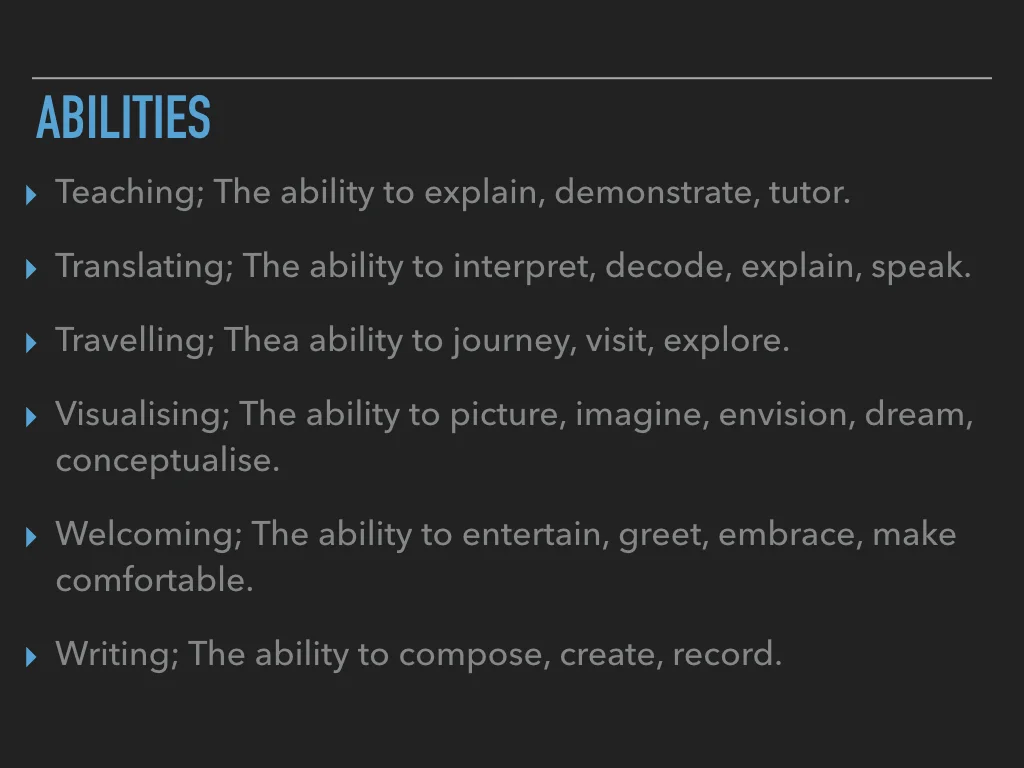 ABILITIES

▸ Teaching; The ability to explain, demonstrate, tutor.

▸ Translating; The ability to interpret, decode, explain, speak.

▸ Travelling; Thea ability to journey, visit, explore.

▸ Visualising; The ability to picture, imagine, envision, dream, conceptualise.

▸ Welcoming; The ability to entertain, greet, embrace, make comfortable.

▸ Writing; The ability to compose, create, record.